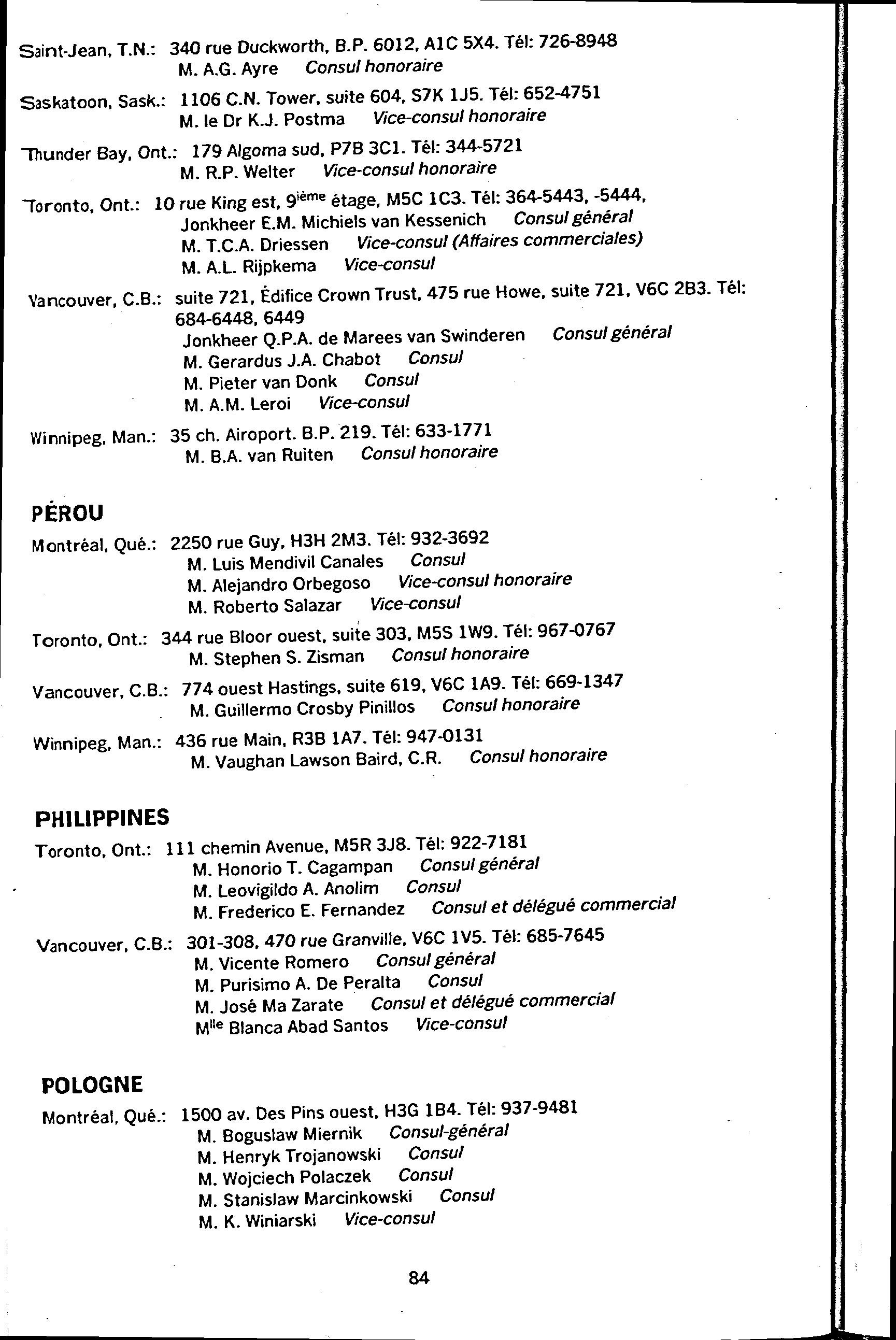 Saint-Jean, T.N.: 340 rue Duckworth, B.P. 6012, A1C 5X4. Tél: 726-8948
M. A.G. Ayre Consul honoraire

Saskatoon, Sask.: 1106 C.N. Tower, suite 604, S7K 1J5. Tél: 652-4751
M. le Dr K.J. Postma Vice-consul honoraire

Thunder Bay, Ont.: 179 Algoma sud, P7B 3C1. Tél: 344-5721
M. R.P. Welter Vice-consul honoraire

Toronto, Ont.: 10 rue King est, 9$^{ième}$ étage, M5C 1C3. Tél: 364-5443, -5444,
Jonkheer E.M. Michiels van Kessenich Consul général
M. T.C.A. Driessen Vice-consul (Affaires commerciales)
M. A.L. Rijpkema Vice-consul

Vancouver, C.B.: suite 721, Édifice Crown Trust, 475 rue Howe, suite 721, V6C 2B3. Tél: 684-6448, 6449
Jonkheer Q.P.A. de Marees van Swinderen Consul général
M. Gerardus J.A. Chabot Consul
M. Pieter van Donk Consul
M. A.M. Leroi Vice-consul

Winnipeg, Man.: 35 ch. Airoport. B.P. 219. Tél: 633-1771
M. B.A. van Ruiten Consul honoraire

PÉROU

Montréal, Qué.: 2250 rue Guy, H3H 2M3. Tél: 932-3692
M. Luis Mendivil Canales Consul
M. Alejandro Orbegoso Vice-consul honoraire
M. Roberto Salazar Vice-consul

Toronto, Ont.: 344 rue Bloor ouest, suite 303, M5S 1W9. Tél: 967-0767
M. Stephen S. Zisman Consul honoraire

Vancouver, C.B.: 774 ouest Hastings, suite 619, V6C 1A9. Tél: 669-1347
M. Guillermo Crosby Pinillos Consul honoraire

Winnipeg, Man.: 436 rue Main, R3B 1A7. Tél: 947-0131
M. Vaughan Lawson Baird, C.R. Consul honoraire

PHILIPPINES

Toronto, Ont.: 111 chemin Avenue, M5R 3J8. Tél: 922-7181
M. Honorio T. Cagampan Consul général
M. Leovigildo A. Anolim Consul
M. Frederico E. Fernandez Consul et délégué commercial

Vancouver, C.B.: 301-308, 470 rue Granville, V6C 1V5. Tél: 685-7645
M. Vicente Romero Consul général
M. Purisimo A. De Peralta Consul
M. José Ma Zarate Consul et délégué commercial
M$^{lle}$ Blanca Abad Santos Vice-consul

POLOGNE

Montréal, Qué.: 1500 av. Des Pins ouest, H3G 1B4. Tél: 937-9481
M. Boguslaw Miernik Consul-général
M. Henryk Trojanowski Consul
M. Wojciech Polaczek Consul
M. Stanislaw Marcinkowski Consul
M. K. Winiarski Vice-consul

84